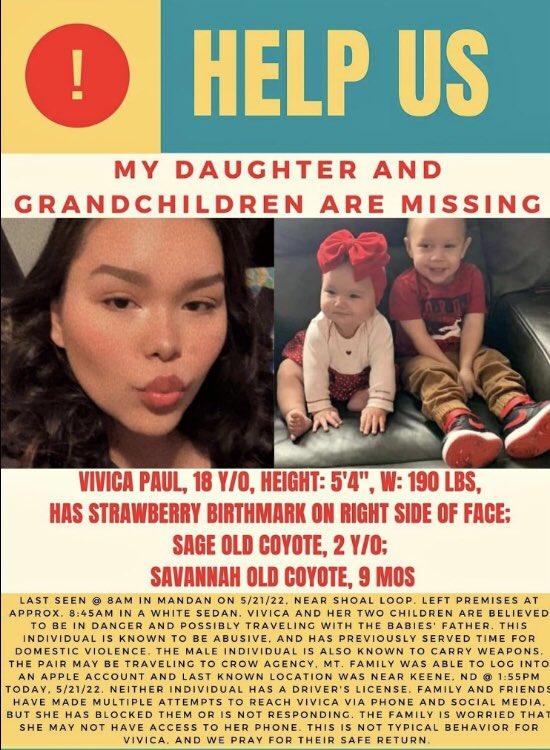 !

HELP US

MY DAUGHTER AND GRANDCHILDREN ARE MISSING

VIVICA PAUL, 18 Y/O, HEIGHT: 5'4", W: 190 LBS, HAS STRAWBERRY BIRTHMARK ON RIGHT SIDE OF FACE; SAGE OLD COYOTE, 2 Y/O; SAVANNAH OLD COYOTE, 9 MOS

LAST SEEN @ 8AM IN MANDAN ON 5/21/22, NEAR SHOAL LOOP. LEFT PREMISES AT APPROX. 8:45AM IN A WHITE SEDAN. VIVICA AND HER TWO CHILDREN ARE BELIEVED TO BE IN DANGER AND POSSIBLY TRAVELING WITH THE BABIES' FATHER. THIS INDIVIDUAL IS KNOWN TO BE ABUSIVE, AND HAS PREVIOUSLY SERVED TIME FOR DOMESTIC VIOLENCE. THE MALE INDIVIDUAL IS ALSO KNOWN TO CARRY WEAPONS. THE PAIR MAY BE TRAVELING TO CROW AGENCY, MT. FAMILY WAS ABLE TO LOG INTO AN APPLE ACCOUNT AND LAST KNOWN LOCATION WAS NEAR KEENE, ND @ 1:55PM TODAY, 5/21/22. NEITHER INDIVIDUAL HAS A DRIVER'S LICENSE. FAMILY AND FRIENDS HAVE MADE MULTIPLE ATTEMPTS TO REACH VIVICA VIA PHONE AND SOCIAL MEDIA, BUT SHE HAS BLOCKED THEM OR IS NOT RESPONDING. THE FAMILY IS WORRIED THAT SHE MAY NOT HAVE ACCESS TO HER PHONE. THIS IS NOT TYPICAL BEHAVIOR FOR VIVICA, AND WE PRAY FOR THEIR SAFE RETURN.